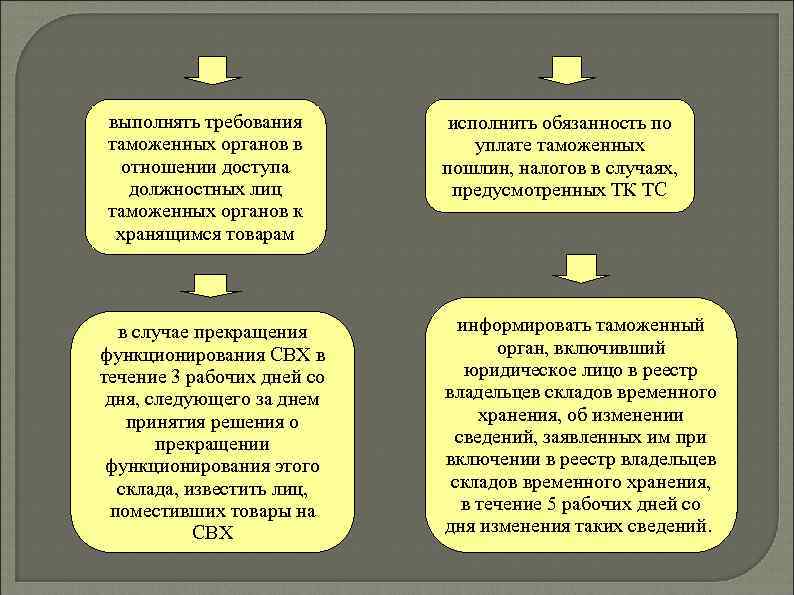 выполнять требования таможенных органов в отношении доступа должностных лиц таможенных органов к хранящимся товарам

в случае прекращения функционирования СВХ в течение 3 рабочих дней со дня, следующего за днем принятия решения о прекращении функционирования этого склада, известить лиц, поместивших товары на СВХ

исполнить обязанность по уплате таможенных пошлин, налогов в случаях, предусмотренных ТК ТС

информировать таможенный орган, включивший юридическое лицо в реестр владельцев складов временного хранения, об изменении сведений, заявленных им при включении в реестр владельцев складов временного хранения, в течение 5 рабочих дней со дня изменения таких сведений.